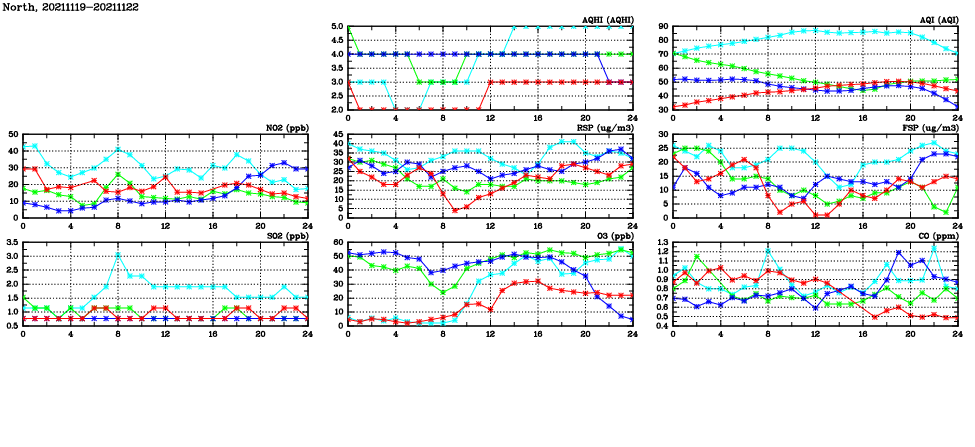 North, 20211119-20211122

AQHI (AQHI)
5.0
4.5
4.0
3.5
3.0
2.5
2.0
0 4 8 12 16 20 24

AQI (AQI)
90
80
70
60
50
40
30
0 4 8 12 16 20 24

NO2 (ppb)
50
40
30
20
10
0
0 4 8 12 16 20 24

RSP (ug/m3)
45
40
35
30
25
20
15
10
5
0
0 4 8 12 16 20 24

FSP (ug/m3)
30
25
20
15
10
5
0
0 4 8 12 16 20 24

SO2 (ppb)
3.5
3.0
2.5
2.0
1.5
1.0
0.5
0 4 8 12 16 20 24

O3 (ppb)
60
50
40
30
20
10
0
0 4 8 12 16 20 24

CO (ppm)
1.3
1.2
1.1
1.0
0.9
0.8
0.7
0.6
0.5
0.4
0 4 8 12 16 20 24